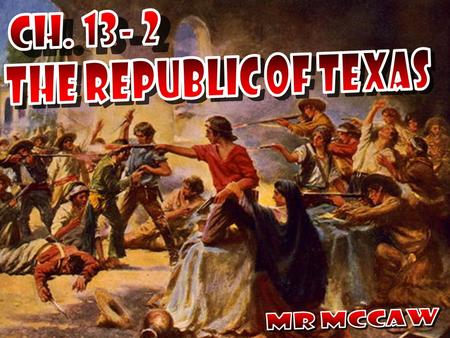 CH. 13 - 2
THE REPUBLIC OF TEXAS

MR MCCAW